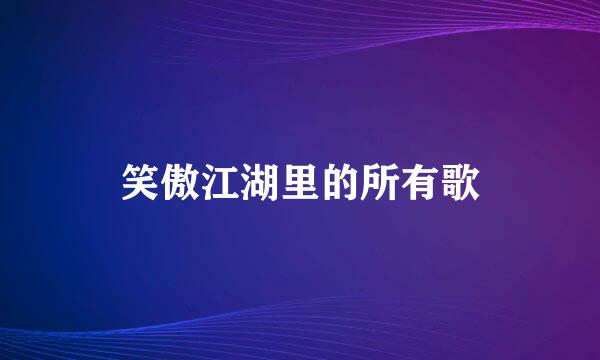 笑傲江湖里的所有歌